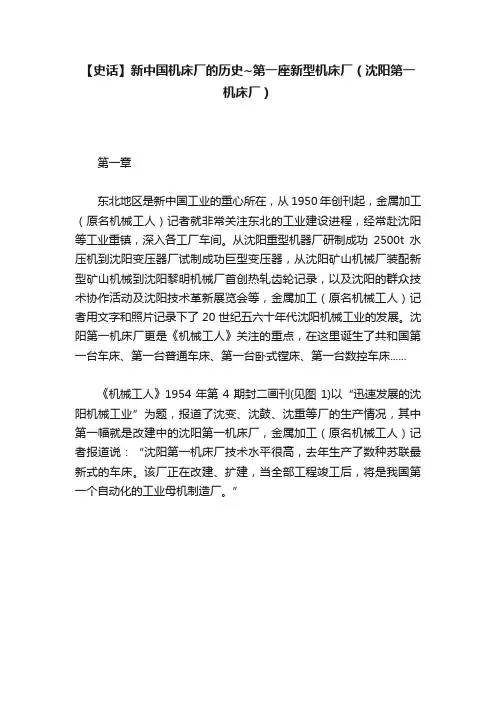 【史话】新中国机床厂的历史~第一座新型机床厂（沈阳第一机床厂）

第一章

东北地区是新中国工业的重心所在，从 1950 年创刊起，金属加工（原名机械工人）记者就非常关注东北的工业建设进程，经常赴沈阳等工业重镇，深入各工厂车间。从沈阳重型机器厂研制成功 2500t 水压机到沈阳变压器厂试制成功巨型变压器，从沈阳矿山机械厂装配新型矿山机械到沈阳黎明机械厂首创热轧齿轮记录，以及沈阳的群众技术协作活动及沈阳技术革新展览会等，金属加工（原名机械工人）记者用文字和照片记录下了 20 世纪五六十年代沈阳机械工业的发展。沈阳第一机床厂更是《机械工人》关注的重点，在这里诞生了共和国第一台车床、第一台普通车床、第一台卧式镗床、第一台数控车床……

《机械工人》1954 年第 4 期封二画刊(见图 1)以“迅速发展的沈阳机械工业”为题，报道了沈变、沈鼓、沈重等厂的生产情况，其中第一幅就是改建中的沈阳第一机床厂，金属加工（原名机械工人）记者报道说：“沈阳第一机床厂技术水平很高，去年生产了数种苏联最新式的车床。该厂正在改建、扩建，当全部工程竣工后，将是我国第一个自动化的工业母机制造厂。”